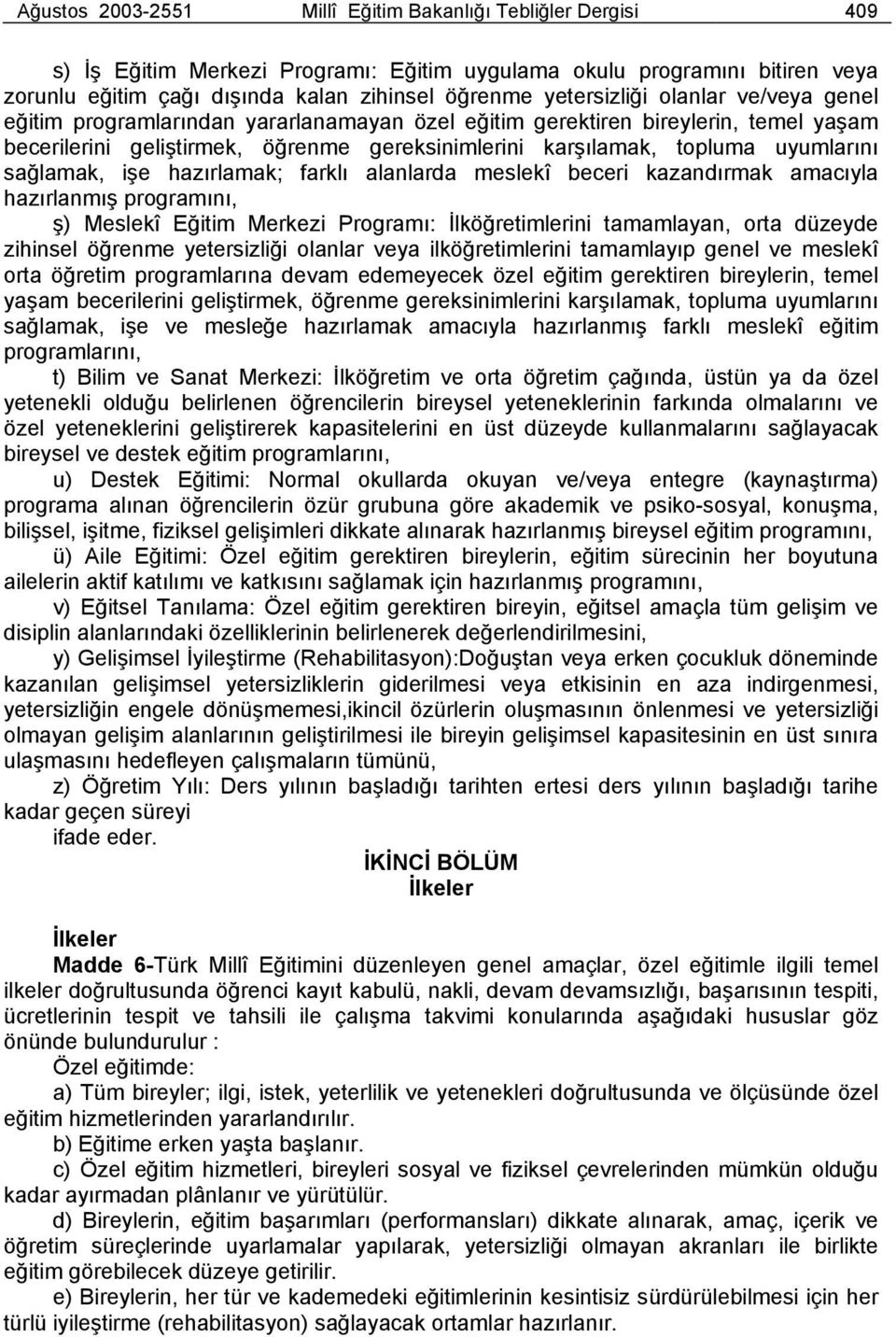 Ağustos 2003-2551 Millî Eğitim Bakanlığı Tebliğler Dergisi 409

s) İş Eğitim Merkezi Programı: Eğitim uygulama okulu programını bitiren veya zorunlu eğitim çağı dışında kalan zihinsel öğrenme yetersizliği olanlar ve/veya genel eğitim programlarından yararlanamayan özel eğitim gerektiren bireylerin, temel yaşam becerilerini geliştirmek, öğrenme gereksinimlerini karşılamak, topluma uyumlarını sağlamak, işe hazırlamak; farklı alanlarda meslekî beceri kazandırmak amacıyla hazırlanmış programını,

ş) Meslekî Eğitim Merkezi Programı: İlköğretimlerini tamamlayan, orta düzeyde zihinsel öğrenme yetersizliği olanlar veya ilköğretimlerini tamamlayıp genel ve meslekî orta öğretim programlarına devam edemeyecek özel eğitim gerektiren bireylerin, temel yaşam becerilerini geliştirmek, öğrenme gereksinimlerini karşılamak, topluma uyumlarını sağlamak, işe ve mesleğe hazırlamak amacıyla hazırlanmış farklı meslekî eğitim programlarını,

t) Bilim ve Sanat Merkezi: İlköğretim ve orta öğretim çağında, üstün ya da özel yetenekli olduğu belirlenen öğrencilerin bireysel yeteneklerinin farkında olmalarını ve özel yeteneklerini geliştirerek kapasitelerini en üst düzeyde kullanmalarını sağlayacak bireysel ve destek eğitim programlarını,

u) Destek Eğitimi: Normal okullarda okuyan ve/veya entegre (kaynaştırma) programa alınan öğrencilerin özür grubuna göre akademik ve psiko-sosyal, konuşma, bilişsel, işitme, fiziksel gelişimleri dikkate alınarak hazırlanmış bireysel eğitim programını,

ü) Aile Eğitimi: Özel eğitim gerektiren bireylerin, eğitim sürecinin her boyutuna ailelerin aktif katılımı ve katkısını sağlamak için hazırlanmış programını,

v) Eğitsel Tanılama: Özel eğitim gerektiren bireyin, eğitsel amaçla tüm gelişim ve disiplin alanlarındaki özelliklerinin belirlenerek değerlendirilmesini,

y) Gelişimsel İyileştirme (Rehabilitasyon):Doğuştan veya erken çocukluk döneminde kazanılan gelişimsel yetersizliklerin giderilmesi veya etkisinin en aza indirgenmesi, yetersizliğin engele dönüşmemesi,ikincil özürlerin oluşmasının önlenmesi ve yetersizliği olmayan gelişim alanlarının geliştirilmesi ile bireyin gelişimsel kapasitesinin en üst sınıra ulaşmasını hedefleyen çalışmaların tümünü,

z) Öğretim Yılı: Ders yılının başladığı tarihten ertesi ders yılının başladığı tarihe kadar geçen süreyi

ifade eder.

İKİNCİ BÖLÜM
İlkeler

İlkeler
Madde 6-Türk Millî Eğitimini düzenleyen genel amaçlar, özel eğitimle ilgili temel ilkeler doğrultusunda öğrenci kayıt kabulü, nakli, devam devamsızlığı, başarısının tespiti, ücretlerinin tespit ve tahsili ile çalışma takvimi konularında aşağıdaki hususlar göz önünde bulundurulur :

Özel eğitimde:

a) Tüm bireyler; ilgi, istek, yeterlilik ve yetenekleri doğrultusunda ve ölçüsünde özel eğitim hizmetlerinden yararlandırılır.

b) Eğitime erken yaşta başlanır.

c) Özel eğitim hizmetleri, bireyleri sosyal ve fiziksel çevrelerinden mümkün olduğu kadar ayırmadan plânlanır ve yürütülür.

d) Bireylerin, eğitim başarımları (performansları) dikkate alınarak, amaç, içerik ve öğretim süreçlerinde uyarlamalar yapılarak, yetersizliği olmayan akranları ile birlikte eğitim görebilecek düzeye getirilir.

e) Bireylerin, her tür ve kademedeki eğitimlerinin kesintisiz sürdürülebilmesi için her türlü iyileştirme (rehabilitasyon) sağlayacak ortamlar hazırlanır.